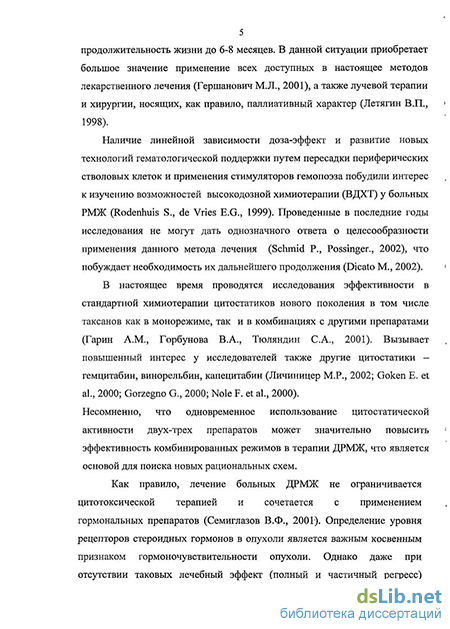 5

продолжительность жизни до 6-8 месяцев. В данной ситуации приобретает большое значение применение всех доступных в настоящее методов лекарственного лечения (Гершанович М.Л., 2001), а также лучевой терапии и хирургии, носящих, как правило, паллиативный характер (Летягин В.П., 1998).

Наличие линейной зависимости доза-эффект и развитие новых технологий гематологической поддержки путем пересадки периферических стволовых клеток и применения стимуляторов гемопоэза побудили интерес к изучению возможностей высокодозной химиотерапии (ВДХТ) у больных РМЖ (Rodenhuis S., de Vries E.G., 1999). Проведенные в последние годы исследования не могут дать однозначного ответа о целесообразности применения данного метода лечения (Schmid P., Possinger., 2002), что побуждает необходимость их дальнейшего продолжения (Dicato M., 2002).

В настоящее время проводятся исследования эффективности в стандартной химиотерапии цитостатиков нового поколения в том числе таксанов как в монорежиме, так и в комбинациях с другими препаратами (Гарин А.М., Горбунова В.А., Тюляндин С.А., 2001). Вызывает повышенный интерес у исследователей также другие цитостатики – гемцитабин, винорельбин, капецитабин (Личиницер М.Р., 2002; Goken E. et al., 2000; Gorzegno G., 2000; Nole F. et al., 2000).

Несомненно, что одновременное использование цитостатической активности двух-трех препаратов может значительно повысить эффективность комбинированных режимов в терапии ДРМЖ, что является основой для поиска новых рациональных схем.

Как правило, лечение больных ДРМЖ не ограничивается цитотоксической терапией и сочетается с применением гормональных препаратов (Семиглазов В.Ф., 2001). Определение уровня рецепторов стероидных гормонов в опухоли является важным косвенным признаком гормоночувствительности опухоли. Однако даже при отсутствии таковых лечебный эффект (полный и частичный регресс)

dsLib.net
библиотека диссертаций